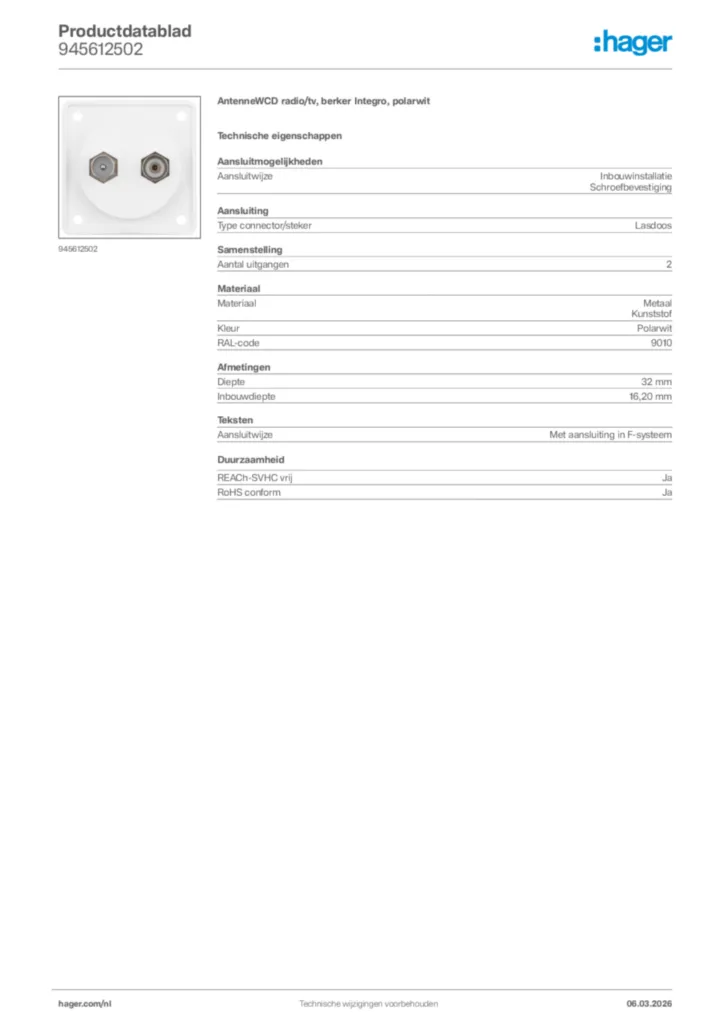 Productdatablad
945612502

:hager

945612502

AntenneWCD radio/tv, berker Integro, polarwit

Technische eigenschappen

Aansluitmogelijkheden

| Aansluitwijze | Inbouwinstallatie Schroefbevestiging |
|---|---|

Aansluiting

| Type connector/steker | Lasdoos |
|---|---|

Samenstelling

| Aantal uitgangen | 2 |
|---|---|

Materiaal

| Materiaal | Metaal Kunststof |
|---|---|
| Kleur | Polarwit |
| RAL-code | 9010 |

Afmetingen

| Diepte | 32 mm |
|---|---|
| Inbouwdiepte | 16,20 mm |

Teksten

| Aansluitwijze | Met aansluiting in F-systeem |
|---|---|

Duurzaamheid

| REACh-SVHC vrij | Ja |
|---|---|
| RoHS conform | Ja |

hager.com/nl
Technische wijzigingen voorbehouden
06.03.2026